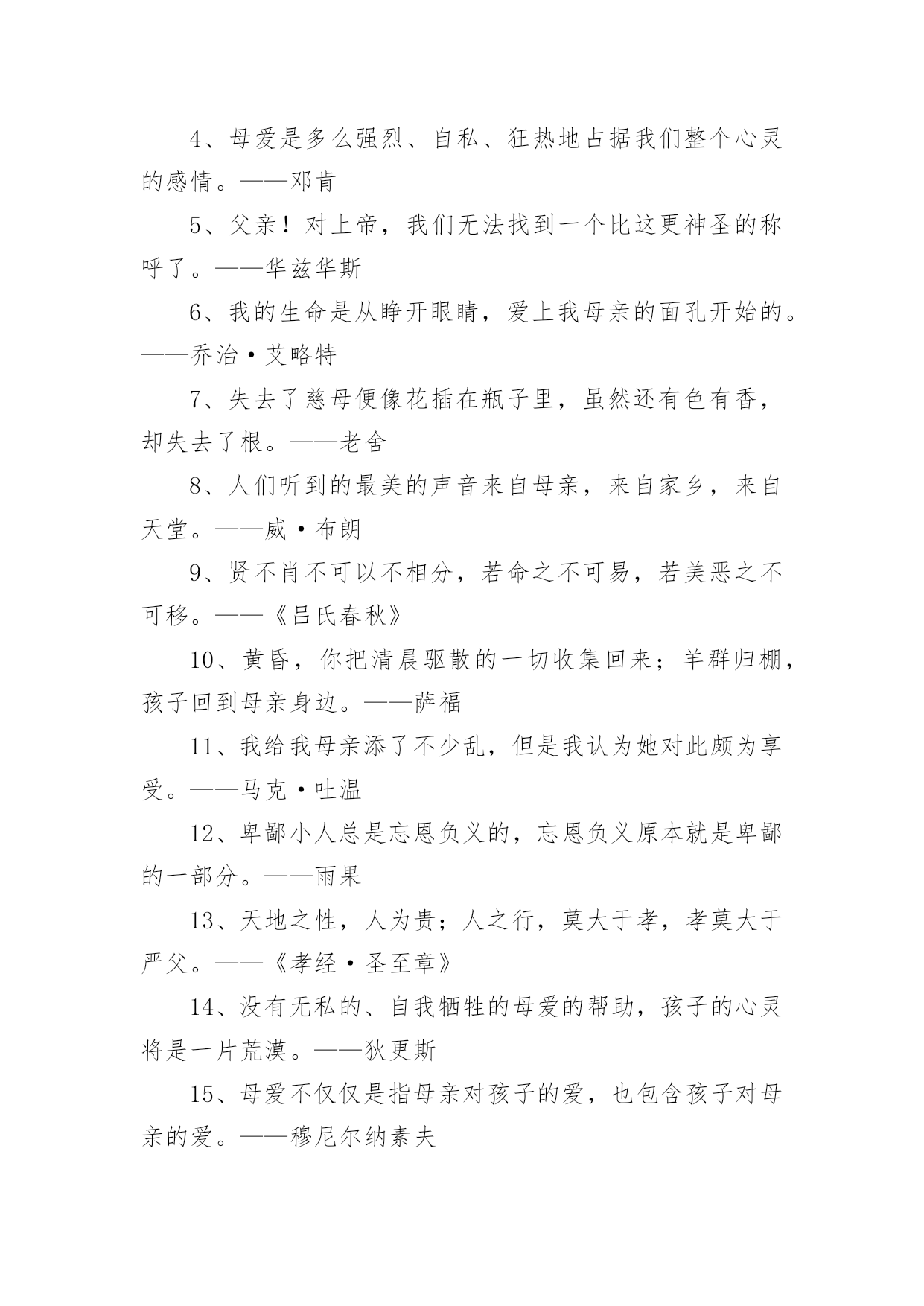 4、母爱是多么强烈、自私、狂热地占据我们整个心灵的感情。——邓肯

5、父亲！对上帝，我们无法找到一个比这更神圣的称呼了。——华兹华斯

6、我的生命是从睁开眼睛，爱上我母亲的面孔开始的。——乔治·艾略特

7、失去了慈母便像花插在瓶子里，虽然还有色有香，却失去了根。——老舍

8、人们听到的最美的声音来自母亲，来自家乡，来自天堂。——威·布朗

9、贤不肖不可以不相分，若命之不可易，若美恶之不可移。——《吕氏春秋》

10、黄昏，你把清晨驱散的一切收集回来；羊群归棚，孩子回到母亲身边。——萨福

11、我给我母亲添了不少乱，但是我认为她对此颇为享受。——马克·吐温

12、卑鄙小人总是忘恩负义的，忘恩负义原本就是卑鄙的一部分。——雨果

13、天地之性，人为贵；人之行，莫大于孝，孝莫大于严父。——《孝经·圣至章》

14、没有无私的、自我牺牲的母爱的帮助，孩子的心灵将是一片荒漠。——狄更斯

15、母爱不仅仅是指母亲对孩子的爱，也包含孩子对母亲的爱。——穆尼尔纳素夫